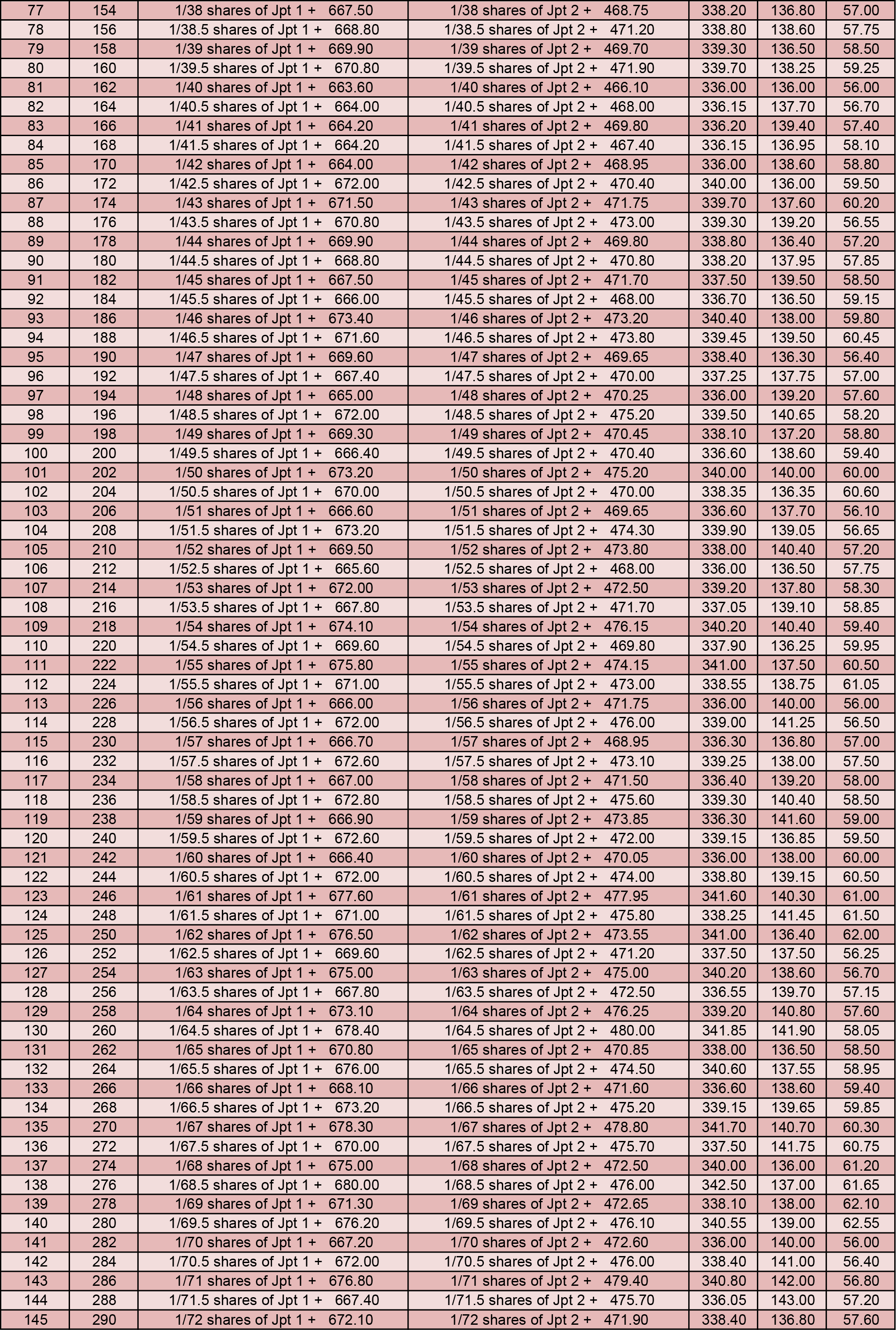 | 77 | 154 | 1/38 shares of Jpt 1 + 667.50 | 1/38 shares of Jpt 2 + 468.75 | 338.20 | 136.80 | 57.00 |
|---|---|---|---|---|---|---|
| 78 | 156 | 1/38.5 shares of Jpt 1 + 668.80 | 1/38.5 shares of Jpt 2 + 471.20 | 338.80 | 138.60 | 57.75 |
| 79 | 158 | 1/39 shares of Jpt 1 + 669.90 | 1/39 shares of Jpt 2 + 469.70 | 339.30 | 136.50 | 58.50 |
| 80 | 160 | 1/39.5 shares of Jpt 1 + 670.80 | 1/39.5 shares of Jpt 2 + 471.90 | 339.70 | 138.25 | 59.25 |
| 81 | 162 | 1/40 shares of Jpt 1 + 663.60 | 1/40 shares of Jpt 2 + 466.10 | 336.00 | 136.00 | 56.00 |
| 82 | 164 | 1/40.5 shares of Jpt 1 + 664.00 | 1/40.5 shares of Jpt 2 + 468.00 | 336.15 | 137.70 | 56.70 |
| 83 | 166 | 1/41 shares of Jpt 1 + 664.20 | 1/41 shares of Jpt 2 + 469.80 | 336.20 | 139.40 | 57.40 |
| 84 | 168 | 1/41.5 shares of Jpt 1 + 664.20 | 1/41.5 shares of Jpt 2 + 467.40 | 336.15 | 136.95 | 58.10 |
| 85 | 170 | 1/42 shares of Jpt 1 + 664.00 | 1/42 shares of Jpt 2 + 468.95 | 336.00 | 138.60 | 58.80 |
| 86 | 172 | 1/42.5 shares of Jpt 1 + 672.00 | 1/42.5 shares of Jpt 2 + 470.40 | 340.00 | 136.00 | 59.50 |
| 87 | 174 | 1/43 shares of Jpt 1 + 671.50 | 1/43 shares of Jpt 2 + 471.75 | 339.70 | 137.60 | 60.20 |
| 88 | 176 | 1/43.5 shares of Jpt 1 + 670.80 | 1/43.5 shares of Jpt 2 + 473.00 | 339.30 | 139.20 | 56.55 |
| 89 | 178 | 1/44 shares of Jpt 1 + 669.90 | 1/44 shares of Jpt 2 + 469.80 | 338.80 | 136.40 | 57.20 |
| 90 | 180 | 1/44.5 shares of Jpt 1 + 668.80 | 1/44.5 shares of Jpt 2 + 470.80 | 338.20 | 137.95 | 57.85 |
| 91 | 182 | 1/45 shares of Jpt 1 + 667.50 | 1/45 shares of Jpt 2 + 471.70 | 337.50 | 139.50 | 58.50 |
| 92 | 184 | 1/45.5 shares of Jpt 1 + 666.00 | 1/45.5 shares of Jpt 2 + 468.00 | 336.70 | 136.50 | 59.15 |
| 93 | 186 | 1/46 shares of Jpt 1 + 673.40 | 1/46 shares of Jpt 2 + 473.20 | 340.40 | 138.00 | 59.80 |
| 94 | 188 | 1/46.5 shares of Jpt 1 + 671.60 | 1/46.5 shares of Jpt 2 + 473.80 | 339.45 | 139.50 | 60.45 |
| 95 | 190 | 1/47 shares of Jpt 1 + 669.60 | 1/47 shares of Jpt 2 + 469.65 | 338.40 | 136.30 | 56.40 |
| 96 | 192 | 1/47.5 shares of Jpt 1 + 667.40 | 1/47.5 shares of Jpt 2 + 470.00 | 337.25 | 137.75 | 57.00 |
| 97 | 194 | 1/48 shares of Jpt 1 + 665.00 | 1/48 shares of Jpt 2 + 470.25 | 336.00 | 139.20 | 57.60 |
| 98 | 196 | 1/48.5 shares of Jpt 1 + 672.00 | 1/48.5 shares of Jpt 2 + 475.20 | 339.50 | 140.65 | 58.20 |
| 99 | 198 | 1/49 shares of Jpt 1 + 669.30 | 1/49 shares of Jpt 2 + 470.45 | 338.10 | 137.20 | 58.80 |
| 100 | 200 | 1/49.5 shares of Jpt 1 + 666.40 | 1/49.5 shares of Jpt 2 + 470.40 | 336.60 | 138.60 | 59.40 |
| 101 | 202 | 1/50 shares of Jpt 1 + 673.20 | 1/50 shares of Jpt 2 + 475.20 | 340.00 | 140.00 | 60.00 |
| 102 | 204 | 1/50.5 shares of Jpt 1 + 670.00 | 1/50.5 shares of Jpt 2 + 470.00 | 338.35 | 136.35 | 60.60 |
| 103 | 206 | 1/51 shares of Jpt 1 + 666.60 | 1/51 shares of Jpt 2 + 469.65 | 336.60 | 137.70 | 56.10 |
| 104 | 208 | 1/51.5 shares of Jpt 1 + 673.20 | 1/51.5 shares of Jpt 2 + 474.30 | 339.90 | 139.05 | 56.65 |
| 105 | 210 | 1/52 shares of Jpt 1 + 669.50 | 1/52 shares of Jpt 2 + 473.80 | 338.00 | 140.40 | 57.20 |
| 106 | 212 | 1/52.5 shares of Jpt 1 + 665.60 | 1/52.5 shares of Jpt 2 + 468.00 | 336.00 | 136.50 | 57.75 |
| 107 | 214 | 1/53 shares of Jpt 1 + 672.00 | 1/53 shares of Jpt 2 + 472.50 | 339.20 | 137.80 | 58.30 |
| 108 | 216 | 1/53.5 shares of Jpt 1 + 667.80 | 1/53.5 shares of Jpt 2 + 471.70 | 337.05 | 139.10 | 58.85 |
| 109 | 218 | 1/54 shares of Jpt 1 + 674.10 | 1/54 shares of Jpt 2 + 476.15 | 340.20 | 140.40 | 59.40 |
| 110 | 220 | 1/54.5 shares of Jpt 1 + 669.60 | 1/54.5 shares of Jpt 2 + 469.80 | 337.90 | 136.25 | 59.95 |
| 111 | 222 | 1/55 shares of Jpt 1 + 675.80 | 1/55 shares of Jpt 2 + 474.15 | 341.00 | 137.50 | 60.50 |
| 112 | 224 | 1/55.5 shares of Jpt 1 + 671.00 | 1/55.5 shares of Jpt 2 + 473.00 | 338.55 | 138.75 | 61.05 |
| 113 | 226 | 1/56 shares of Jpt 1 + 666.00 | 1/56 shares of Jpt 2 + 471.75 | 336.00 | 140.00 | 56.00 |
| 114 | 228 | 1/56.5 shares of Jpt 1 + 672.00 | 1/56.5 shares of Jpt 2 + 476.00 | 339.00 | 141.25 | 56.50 |
| 115 | 230 | 1/57 shares of Jpt 1 + 666.70 | 1/57 shares of Jpt 2 + 468.95 | 336.30 | 136.80 | 57.00 |
| 116 | 232 | 1/57.5 shares of Jpt 1 + 672.60 | 1/57.5 shares of Jpt 2 + 473.10 | 339.25 | 138.00 | 57.50 |
| 117 | 234 | 1/58 shares of Jpt 1 + 667.00 | 1/58 shares of Jpt 2 + 471.50 | 336.40 | 139.20 | 58.00 |
| 118 | 236 | 1/58.5 shares of Jpt 1 + 672.80 | 1/58.5 shares of Jpt 2 + 475.60 | 339.30 | 140.40 | 58.50 |
| 119 | 238 | 1/59 shares of Jpt 1 + 666.90 | 1/59 shares of Jpt 2 + 473.85 | 336.30 | 141.60 | 59.00 |
| 120 | 240 | 1/59.5 shares of Jpt 1 + 672.60 | 1/59.5 shares of Jpt 2 + 472.00 | 339.15 | 136.85 | 59.50 |
| 121 | 242 | 1/60 shares of Jpt 1 + 666.40 | 1/60 shares of Jpt 2 + 470.05 | 336.00 | 138.00 | 60.00 |
| 122 | 244 | 1/60.5 shares of Jpt 1 + 672.00 | 1/60.5 shares of Jpt 2 + 474.00 | 338.80 | 139.15 | 60.50 |
| 123 | 246 | 1/61 shares of Jpt 1 + 677.60 | 1/61 shares of Jpt 2 + 477.95 | 341.60 | 140.30 | 61.00 |
| 124 | 248 | 1/61.5 shares of Jpt 1 + 671.00 | 1/61.5 shares of Jpt 2 + 475.80 | 338.25 | 141.45 | 61.50 |
| 125 | 250 | 1/62 shares of Jpt 1 + 676.50 | 1/62 shares of Jpt 2 + 473.55 | 341.00 | 136.40 | 62.00 |
| 126 | 252 | 1/62.5 shares of Jpt 1 + 669.60 | 1/62.5 shares of Jpt 2 + 471.20 | 337.50 | 137.50 | 56.25 |
| 127 | 254 | 1/63 shares of Jpt 1 + 675.00 | 1/63 shares of Jpt 2 + 475.00 | 340.20 | 138.60 | 56.70 |
| 128 | 256 | 1/63.5 shares of Jpt 1 + 667.80 | 1/63.5 shares of Jpt 2 + 472.50 | 336.55 | 139.70 | 57.15 |
| 129 | 258 | 1/64 shares of Jpt 1 + 673.10 | 1/64 shares of Jpt 2 + 476.25 | 339.20 | 140.80 | 57.60 |
| 130 | 260 | 1/64.5 shares of Jpt 1 + 678.40 | 1/64.5 shares of Jpt 2 + 480.00 | 341.85 | 141.90 | 58.05 |
| 131 | 262 | 1/65 shares of Jpt 1 + 670.80 | 1/65 shares of Jpt 2 + 470.85 | 338.00 | 136.50 | 58.50 |
| 132 | 264 | 1/65.5 shares of Jpt 1 + 676.00 | 1/65.5 shares of Jpt 2 + 474.50 | 340.60 | 137.55 | 58.95 |
| 133 | 266 | 1/66 shares of Jpt 1 + 668.10 | 1/66 shares of Jpt 2 + 471.60 | 336.60 | 138.60 | 59.40 |
| 134 | 268 | 1/66.5 shares of Jpt 1 + 673.20 | 1/66.5 shares of Jpt 2 + 475.20 | 339.15 | 139.65 | 59.85 |
| 135 | 270 | 1/67 shares of Jpt 1 + 678.30 | 1/67 shares of Jpt 2 + 478.80 | 341.70 | 140.70 | 60.30 |
| 136 | 272 | 1/67.5 shares of Jpt 1 + 670.00 | 1/67.5 shares of Jpt 2 + 475.70 | 337.50 | 141.75 | 60.75 |
| 137 | 274 | 1/68 shares of Jpt 1 + 675.00 | 1/68 shares of Jpt 2 + 472.50 | 340.00 | 136.00 | 61.20 |
| 138 | 276 | 1/68.5 shares of Jpt 1 + 680.00 | 1/68.5 shares of Jpt 2 + 476.00 | 342.50 | 137.00 | 61.65 |
| 139 | 278 | 1/69 shares of Jpt 1 + 671.30 | 1/69 shares of Jpt 2 + 472.65 | 338.10 | 138.00 | 62.10 |
| 140 | 280 | 1/69.5 shares of Jpt 1 + 676.20 | 1/69.5 shares of Jpt 2 + 476.10 | 340.55 | 139.00 | 62.55 |
| 141 | 282 | 1/70 shares of Jpt 1 + 667.20 | 1/70 shares of Jpt 2 + 472.60 | 336.00 | 140.00 | 56.00 |
| 142 | 284 | 1/70.5 shares of Jpt 1 + 672.00 | 1/70.5 shares of Jpt 2 + 476.00 | 338.40 | 141.00 | 56.40 |
| 143 | 286 | 1/71 shares of Jpt 1 + 676.80 | 1/71 shares of Jpt 2 + 479.40 | 340.80 | 142.00 | 56.80 |
| 144 | 288 | 1/71.5 shares of Jpt 1 + 667.40 | 1/71.5 shares of Jpt 2 + 475.70 | 336.05 | 143.00 | 57.20 |
| 145 | 290 | 1/72 shares of Jpt 1 + 672.10 | 1/72 shares of Jpt 2 + 471.90 | 338.40 | 136.80 | 57.60 |